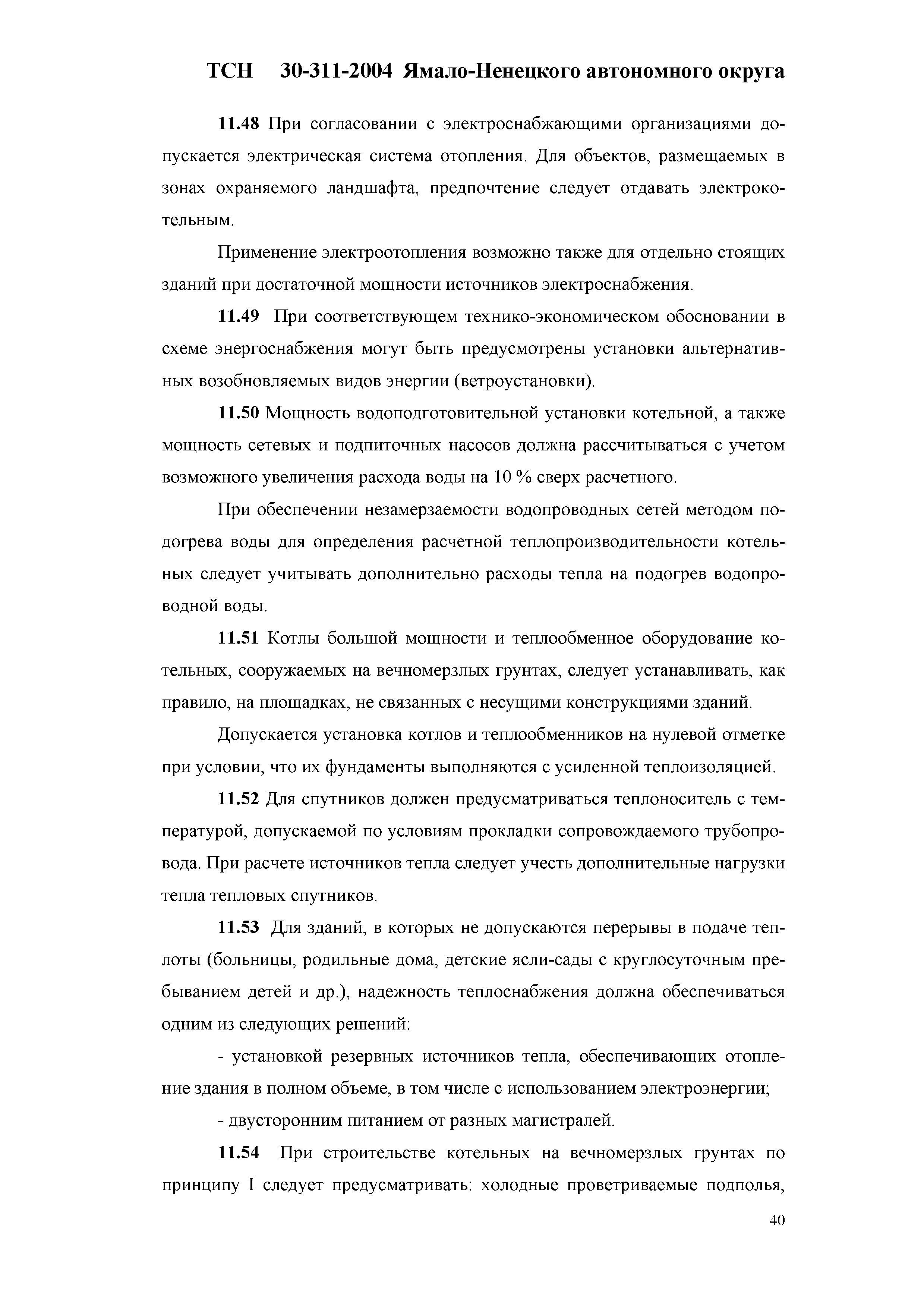 ТСН 30-311-2004 Ямало-Ненецкого автономного округа

11.48 При согласовании с электроснабжающими организациями допускается электрическая система отопления. Для объектов, размещаемых в зонах охраняемого ландшафта, предпочтение следует отдавать электрокотельным.

Применение электроотопления возможно также для отдельно стоящих зданий при достаточной мощности источников электроснабжения.

11.49 При соответствующем технико-экономическом обосновании в схеме энергоснабжения могут быть предусмотрены установки альтернативных возобновляемых видов энергии (ветроустановки).

11.50 Мощность водоподготовительной установки котельной, а также мощность сетевых и подпиточных насосов должна рассчитываться с учетом возможного увеличения расхода воды на 10 % сверх расчетного.

При обеспечении незамерзаемости водопроводных сетей методом подогрева воды для определения расчетной теплопроизводительности котельных следует учитывать дополнительно расходы тепла на подогрев водопроводной воды.

11.51 Котлы большой мощности и теплообменное оборудование котельных, сооружаемых на вечномерзлых грунтах, следует устанавливать, как правило, на площадках, не связанных с несущими конструкциями зданий.

Допускается установка котлов и теплообменников на нулевой отметке при условии, что их фундаменты выполняются с усиленной теплоизоляцией.

11.52 Для спутников должен предусматриваться теплоноситель с температурой, допускаемой по условиям прокладки сопровождаемого трубопровода. При расчете источников тепла следует учесть дополнительные нагрузки тепла тепловых спутников.

11.53 Для зданий, в которых не допускаются перерывы в подаче теплоты (больницы, родильные дома, детские ясли-сады с круглосуточным пребыванием детей и др.), надежность теплоснабжения должна обеспечиваться одним из следующих решений:

- установкой резервных источников тепла, обеспечивающих отопление здания в полном объеме, в том числе с использованием электроэнергии;

- двусторонним питанием от разных магистралей.

11.54 При строительстве котельных на вечномерзлых грунтах по принципу I следует предусматривать: холодные проветриваемые подполья,

40